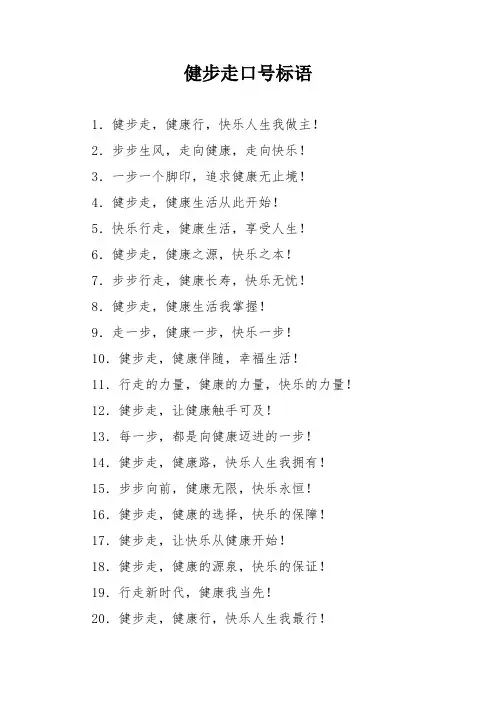 健步走口号标语

1. 健步走，健康行，快乐人生我做主！

2. 步步生风，走向健康，走向快乐！

3. 一步一个脚印，追求健康无止境！

4. 健步走，健康生活从此开始！

5. 快乐行走，健康生活，享受人生！

6. 健步走，健康之源，快乐之本！

7. 步步行走，健康长寿，快乐无忧！

8. 健步走，健康生活我掌握！

9. 走一步，健康一步，快乐一步！

10. 健步走，健康伴随，幸福生活！

11. 行走的力量，健康的力量，快乐的力量！

12. 健步走，让健康触手可及！

13. 每一步，都是向健康迈进的一步！

14. 健步走，健康路，快乐人生我拥有！

15. 步步向前，健康无限，快乐永恒！

16. 健步走，健康的选择，快乐的保障！

17. 健步走，让快乐从健康开始！

18. 健步走，健康的源泉，快乐的保证！

19. 行走新时代，健康我当先！

20. 健步走，健康行，快乐人生我最行！